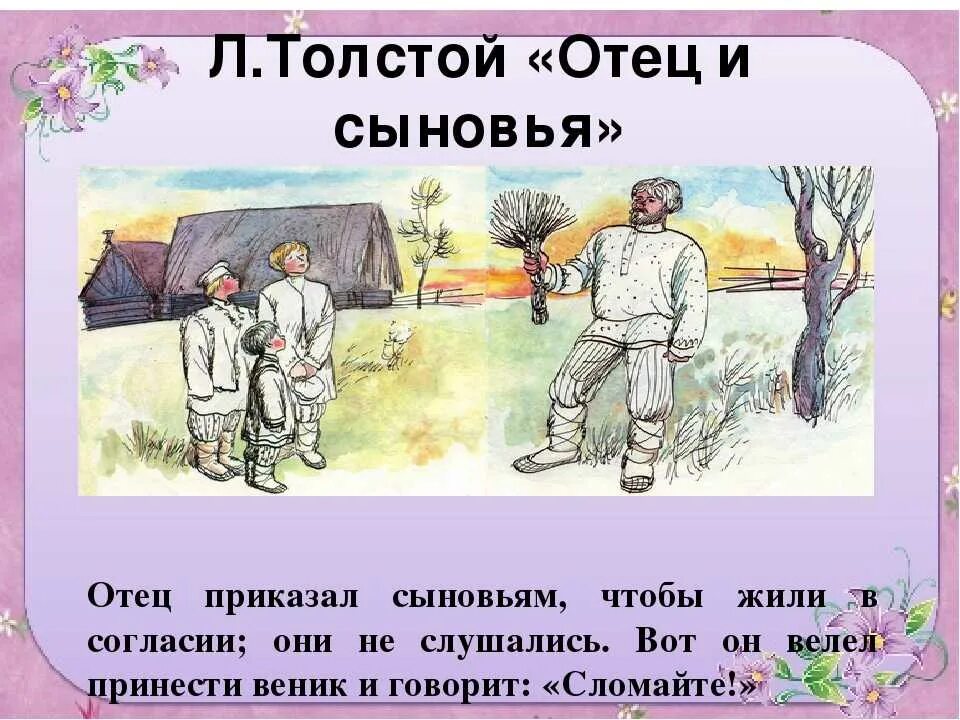 Л.Толстой «Отец и сыновья»

Отец приказал сыновьям, чтобы жили в согласии; они не слушались. Вот он велел принести веник и говорит: «Сломайте!»